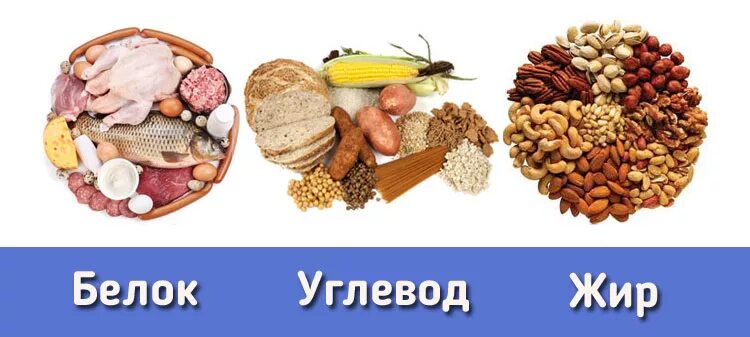 Белок Углевод Жир